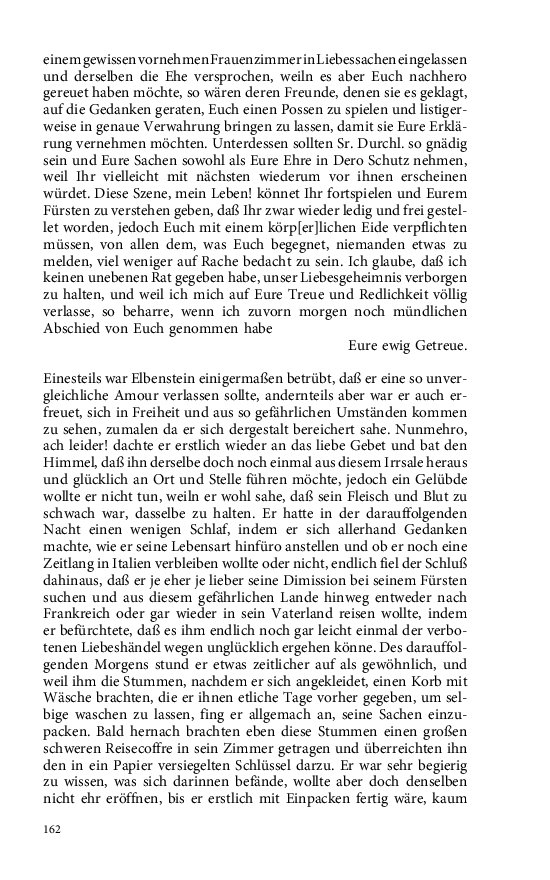 einem gewissen vornehmen Frauenzimmer in Liebessachen eingelassen und derselben die Ehe versprochen, weiln es aber Euch nachhero gereuet haben möchte, so wären deren Freunde, denen sie es geklagt, auf die Gedanken geraten, Euch einen Possen zu spielen und listigerweise in genaue Verwahrung bringen zu lassen, damit sie Eure Erklärung vernehmen möchten. Unterdessen sollten Sr. Durchl. so gnädig sein und Eure Sachen sowohl als Eure Ehre in Dero Schutz nehmen, weil Ihr vielleicht mit nächsten wiederum vor ihnen erscheinen würdet. Diese Szene, mein Leben! könnet Ihr fortspielen und Eurem Fürsten zu verstehen geben, daß Ihr zwar wieder ledig und frei gestellet worden, jedoch Euch mit einem körp[er]lichen Eide verpflichten müssen, von allen dem, was Euch begegnet, niemanden etwas zu melden, viel weniger auf Rache bedacht zu sein. Ich glaube, daß ich keinen unebenen Rat gegeben habe, unser Liebesgeheimnis verborgen zu halten, und weil ich mich auf Eure Treue und Redlichkeit völlig verlasse, so beharre, wenn ich zuvorn morgen noch mündlichen Abschied von Euch genommen habe

Eure ewig Getreue.

Einesteils war Elbenstein einigermaßen betrübt, daß er eine so unvergleichliche Amour verlassen sollte, andernteils aber war er auch erfreuet, sich in Freiheit und aus so gefährlichen Umständen kommen zu sehen, zumalen da er sich dergestalt bereichert sahe. Nunmehro, ach leider! dachte er erstlich wieder an das liebe Gebet und bat den Himmel, daß ihn derselbe doch noch einmal aus diesem Irrsale heraus und glücklich an Ort und Stelle führen möchte, jedoch ein Gelübde wollte er nicht tun, weiln er wohl sahe, daß sein Fleisch und Blut zu schwach war, dasselbe zu halten. Er hatte in der darauffolgenden Nacht einen wenigen Schlaf, indem er sich allerhand Gedanken machte, wie er seine Lebensart hinfüro anstellen und ob er noch eine Zeitlang in Italien verbleiben wollte oder nicht, endlich fiel der Schluß dahinaus, daß er je eher je lieber seine Dimission bei seinem Fürsten suchen und aus diesem gefährlichen Lande hinweg entweder nach Frankreich oder gar wieder in sein Vaterland reisen wollte, indem er befürchtete, daß es ihm endlich noch gar leicht einmal der verbotenen Liebeshändel wegen unglücklich ergehen könne. Des darauffolgenden Morgens stund er etwas zeitlicher auf als gewöhnlich, und weil ihm die Stummen, nachdem er sich angekleidet, einen Korb mit Wäsche brachten, die er ihnen etliche Tage vorher gegeben, um selbige waschen zu lassen, fing er allgemach an, seine Sachen einzupacken. Bald hernach brachten eben diese Stummen einen großen schweren Reisecoffre in sein Zimmer getragen und überreichten ihn den in ein Papier versiegelten Schlüssel darzu. Er war sehr begierig zu wissen, was sich darinnen befände, wollte aber doch denselben nicht ehr eröffnen, bis er erstlich mit Einpacken fertig wäre, kaum

162